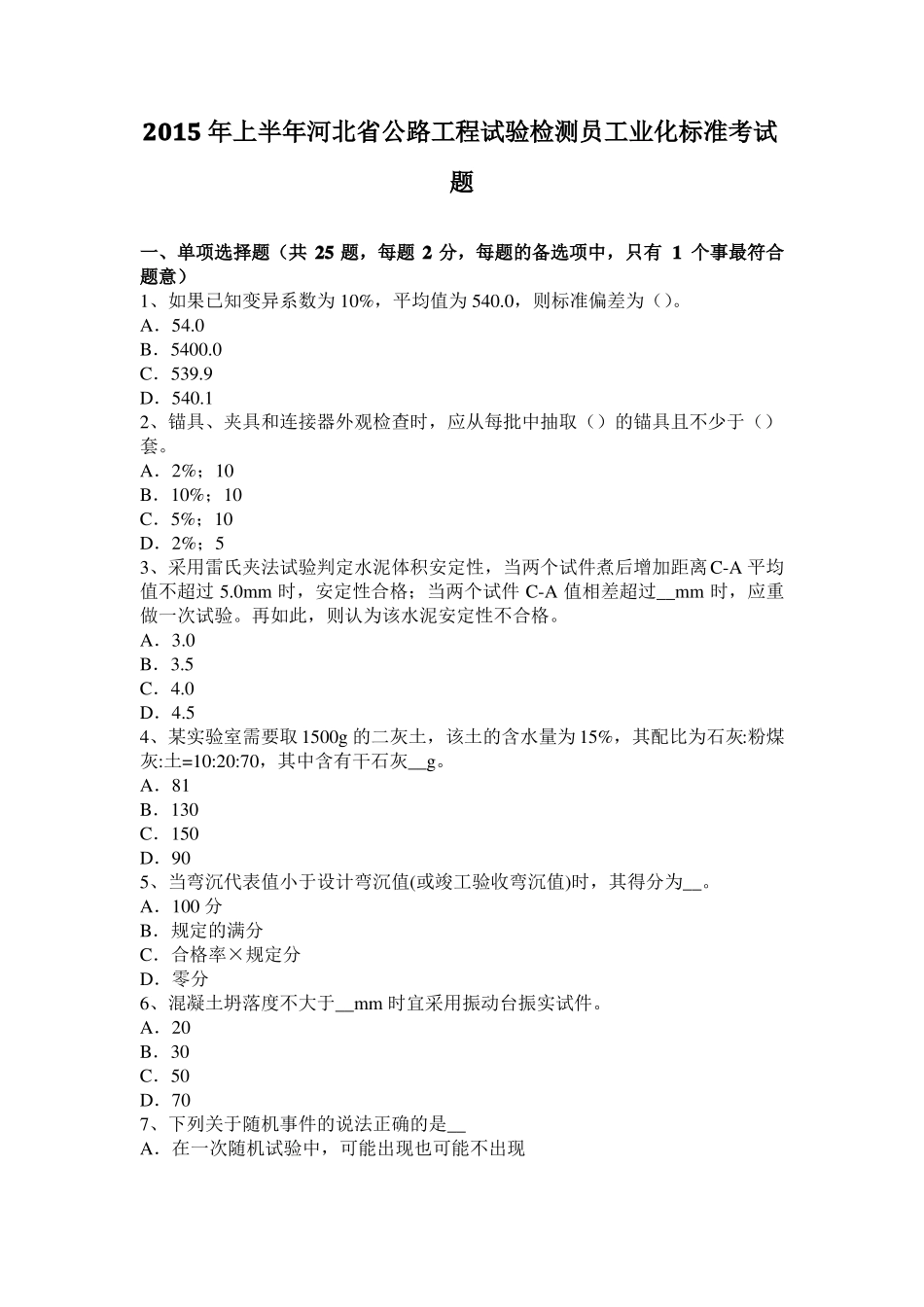 2015 年上半年河北省公路工程试验检测员工业化标准考试题

一、单项选择题（共 25 题，每题 2 分，每题的备选项中，只有 1 个事最符合题意）
1、如果已知变异系数为 10%，平均值为 540.0，则标准偏差为（）。
A．54.0
B．5400.0
C．539.9
D．540.1
2、锚具、夹具和连接器外观检查时，应从每批中抽取（）的锚具且不少于（）套。
A．2%；10
B．10%；10
C．5%；10
D．2%；5
3、采用雷氏夹法试验判定水泥体积安定性，当两个试件煮后增加距离 C-A 平均值不超过 5.0mm 时，安定性合格；当两个试件 C-A 值相差超过__mm 时，应重做一次试验。再如此，则认为该水泥安定性不合格。
A．3.0
B．3.5
C．4.0
D．4.5
4、某实验室需要取 1500g 的二灰土，该土的含水量为 15%，其配比为石灰:粉煤灰:土=10:20:70，其中含有干石灰__g。
A．81
B．130
C．150
D．90
5、当弯沉代表值小于设计弯沉值(或竣工验收弯沉值)时，其得分为__。
A．100 分
B．规定的满分
C．合格率×规定分
D．零分
6、混凝土坍落度不大于__mm 时宜采用振动台振实试件。
A．20
B．30
C．50
D．70
7、下列关于随机事件的说法正确的是__
A．在一次随机试验中，可能出现也可能不出现